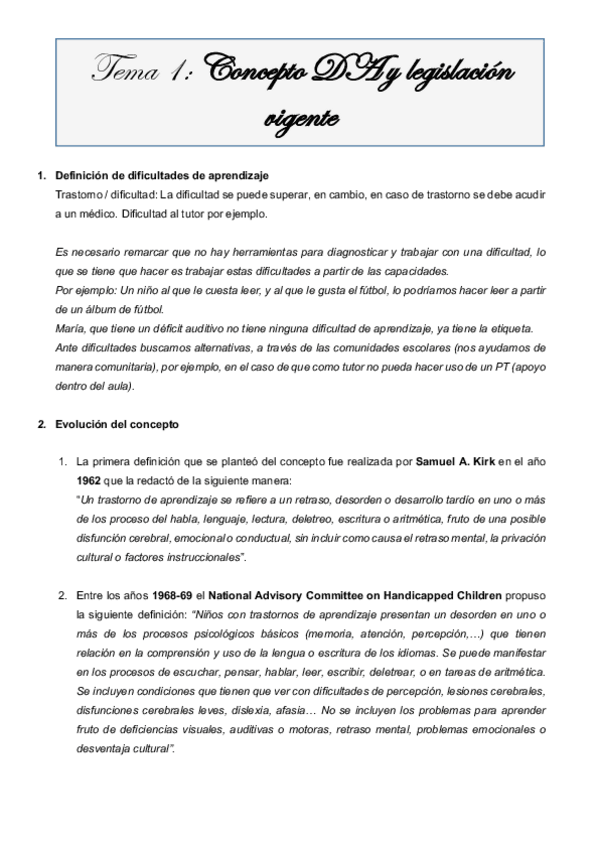 Tema 1: Concepto DA y legislación vigente

1. Definición de dificultades de aprendizaje
Trastorno / dificultad: La dificultad se puede superar, en cambio, en caso de trastorno se debe acudir a un médico. Dificultad al tutor por ejemplo.

Es necesario remarcar que no hay herramientas para diagnosticar y trabajar con una dificultad, lo que se tiene que hacer es trabajar estas dificultades a partir de las capacidades.
Por ejemplo: Un niño al que le cuesta leer, y al que le gusta el fútbol, lo podríamos hacer leer a partir de un álbum de fútbol.
María, que tiene un déficit auditivo no tiene ninguna dificultad de aprendizaje, ya tiene la etiqueta.
Ante dificultades buscamos alternativas, a través de las comunidades escolares (nos ayudamos de manera comunitaria), por ejemplo, en el caso de que como tutor no pueda hacer uso de un PT (apoyo dentro del aula).

2. Evolución del concepto

1. La primera definición que se planteó del concepto fue realizada por Samuel A. Kirk en el año 1962 que la redactó de la siguiente manera:
"Un trastorno de aprendizaje se refiere a un retraso, desorden o desarrollo tardío en uno o más de los proceso del habla, lenguaje, lectura, deletreo, escritura o aritmética, fruto de una posible disfunción cerebral, emocional o conductual, sin incluir como causa el retraso mental, la privación cultural o factores instruccionales".

2. Entre los años 1968-69 el National Advisory Committee on Handicapped Children propuso la siguiente definición: "Niños con trastornos de aprendizaje presentan un desorden en uno o más de los procesos psicológicos básicos (memoria, atención, percepción,…) que tienen relación en la comprensión y uso de la lengua o escritura de los idiomas. Se puede manifestar en los procesos de escuchar, pensar, hablar, leer, escribir, deletrear, o en tareas de aritmética. Se incluyen condiciones que tienen que ver con dificultades de percepción, lesiones cerebrales, disfunciones cerebrales leves, dislexia, afasia… No se incluyen los problemas para aprender fruto de deficiencias visuales, auditivas o motoras, retraso mental, problemas emocionales o desventaja cultural".